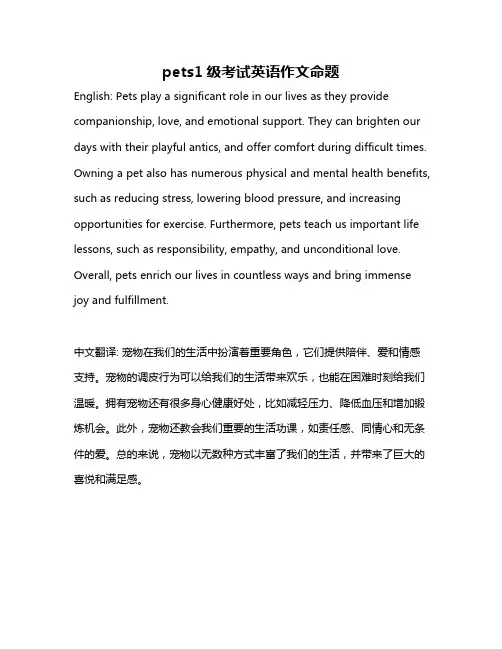 pets1 级考试英语作文命题

English: Pets play a significant role in our lives as they provide companionship, love, and emotional support. They can brighten our days with their playful antics, and offer comfort during difficult times. Owning a pet also has numerous physical and mental health benefits, such as reducing stress, lowering blood pressure, and increasing opportunities for exercise. Furthermore, pets teach us important life lessons, such as responsibility, empathy, and unconditional love. Overall, pets enrich our lives in countless ways and bring immense joy and fulfillment.

中文翻译: 宠物在我们的生活中扮演着重要角色，它们提供陪伴、爱和情感支持。宠物的调皮行为可以给我们的生活带来欢乐，也能在困难时刻给我们温暖。拥有宠物还有很多身心健康好处，比如减轻压力、降低血压和增加锻炼机会。此外，宠物还教会我们重要的生活功课，如责任感、同情心和无条件的爱。总的来说，宠物以无数种方式丰富了我们的生活，并带来了巨大的喜悦和满足感。